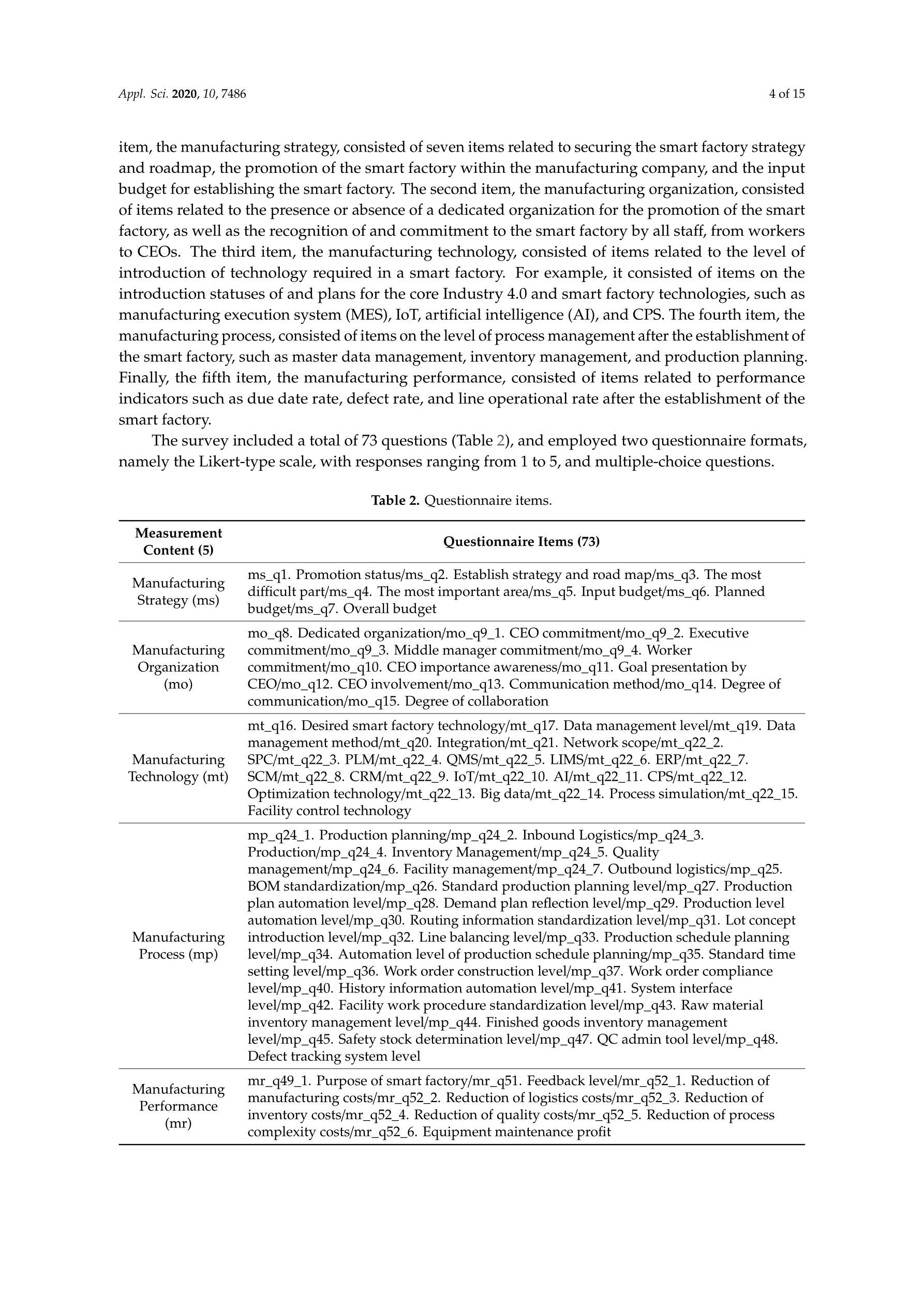 Appl. Sci. 2020, 10, 7486

4 of 15

item, the manufacturing strategy, consisted of seven items related to securing the smart factory strategy and roadmap, the promotion of the smart factory within the manufacturing company, and the input budget for establishing the smart factory. The second item, the manufacturing organization, consisted of items related to the presence or absence of a dedicated organization for the promotion of the smart factory, as well as the recognition of and commitment to the smart factory by all staff, from workers to CEOs. The third item, the manufacturing technology, consisted of items related to the level of introduction of technology required in a smart factory. For example, it consisted of items on the introduction statuses of and plans for the core Industry 4.0 and smart factory technologies, such as manufacturing execution system (MES), IoT, artificial intelligence (AI), and CPS. The fourth item, the manufacturing process, consisted of items on the level of process management after the establishment of the smart factory, such as master data management, inventory management, and production planning. Finally, the fifth item, the manufacturing performance, consisted of items related to performance indicators such as due date rate, defect rate, and line operational rate after the establishment of the smart factory.

The survey included a total of 73 questions (Table 2), and employed two questionnaire formats, namely the Likert-type scale, with responses ranging from 1 to 5, and multiple-choice questions.

Table 2. Questionnaire items.

| Measurement Content (5) | Questionnaire Items (73) |
|---|---|
| Manufacturing Strategy (ms) | ms_q1. Promotion status/ms_q2. Establish strategy and road map/ms_q3. The most difficult part/ms_q4. The most important area/ms_q5. Input budget/ms_q6. Planned budget/ms_q7. Overall budget |
| Manufacturing Organization (mo) | mo_q8. Dedicated organization/mo_q9_1. CEO commitment/mo_q9_2. Executive commitment/mo_q9_3. Middle manager commitment/mo_q9_4. Worker commitment/mo_q10. CEO importance awareness/mo_q11. Goal presentation by CEO/mo_q12. CEO involvement/mo_q13. Communication method/mo_q14. Degree of communication/mo_q15. Degree of collaboration |
| Manufacturing Technology (mt) | mt_q16. Desired smart factory technology/mt_q17. Data management level/mt_q19. Data management method/mt_q20. Integration/mt_q21. Network scope/mt_q22_2. SPC/mt_q22_3. PLM/mt_q22_4. QMS/mt_q22_5. LIMS/mt_q22_6. ERP/mt_q22_7. SCM/mt_q22_8. CRM/mt_q22_9. IoT/mt_q22_10. AI/mt_q22_11. CPS/mt_q22_12. Optimization technology/mt_q22_13. Big data/mt_q22_14. Process simulation/mt_q22_15. Facility control technology |
| Manufacturing Process (mp) | mp_q24_1. Production planning/mp_q24_2. Inbound Logistics/mp_q24_3. Production/mp_q24_4. Inventory Management/mp_q24_5. Quality management/mp_q24_6. Facility management/mp_q24_7. Outbound logistics/mp_q25. BOM standardization/mp_q26. Standard production planning level/mp_q27. Production plan automation level/mp_q28. Demand plan reflection level/mp_q29. Production level automation level/mp_q30. Routing information standardization level/mp_q31. Lot concept introduction level/mp_q32. Line balancing level/mp_q33. Production schedule planning level/mp_q34. Automation level of production schedule planning/mp_q35. Standard time setting level/mp_q36. Work order construction level/mp_q37. Work order compliance level/mp_q40. History information automation level/mp_q41. System interface level/mp_q42. Facility work procedure standardization level/mp_q43. Raw material inventory management level/mp_q44. Finished goods inventory management level/mp_q45. Safety stock determination level/mp_q47. QC admin tool level/mp_q48. Defect tracking system level |
| Manufacturing Performance (mr) | mr_q49_1. Purpose of smart factory/mr_q51. Feedback level/mr_q52_1. Reduction of manufacturing costs/mr_q52_2. Reduction of logistics costs/mr_q52_3. Reduction of inventory costs/mr_q52_4. Reduction of quality costs/mr_q52_5. Reduction of process complexity costs/mr_q52_6. Equipment maintenance profit |